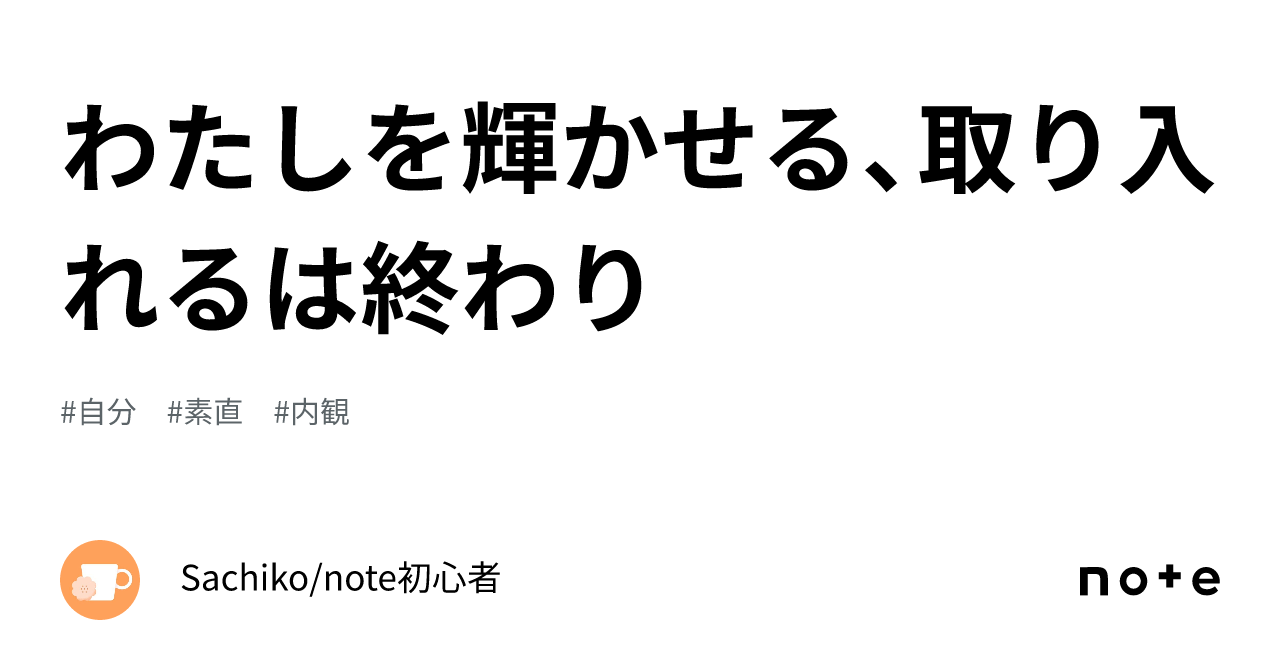 わたしを輝かせる、取り入れるは終わり

#自分　#素直　#内観

Sachiko/note初心者

note